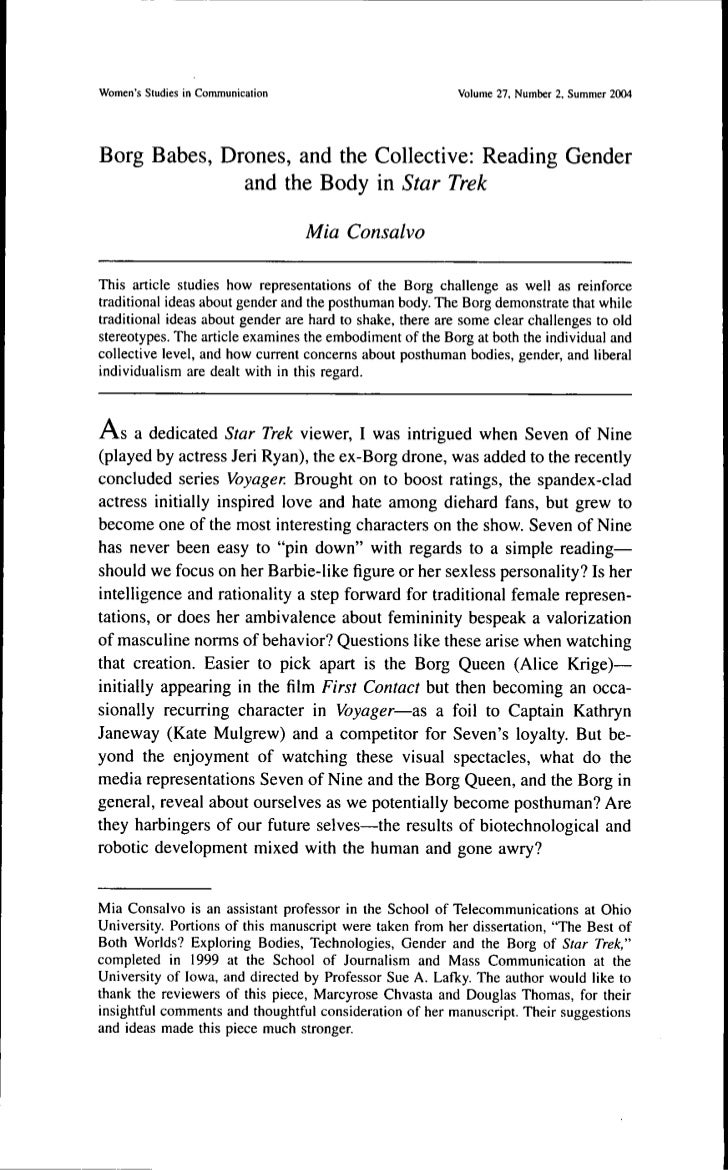 Women's Studies in Communication

Volume 27, Number 2, Summer 2004

Borg Babes, Drones, and the Collective: Reading Gender and the Body in Star Trek

Mia Consalvo

This article studies how representations of the Borg challenge as well as reinforce traditional ideas about gender and the posthuman body. The Borg demonstrate that while traditional ideas about gender are hard to shake, there are some clear challenges to old stereotypes. The article examines the embodiment of the Borg at both the individual and collective level, and how current concerns about posthuman bodies, gender, and liberal individualism are dealt with in this regard.

As a dedicated Star Trek viewer, I was intrigued when Seven of Nine (played by actress Jeri Ryan), the ex-Borg drone, was added to the recently concluded series Voyager. Brought on to boost ratings, the spandex-clad actress initially inspired love and hate among diehard fans, but grew to become one of the most interesting characters on the show. Seven of Nine has never been easy to "pin down" with regards to a simple reading—should we focus on her Barbie-like figure or her sexless personality? Is her intelligence and rationality a step forward for traditional female representations, or does her ambivalence about femininity bespeak a valorization of masculine norms of behavior? Questions like these arise when watching that creation. Easier to pick apart is the Borg Queen (Alice Krige)—initially appearing in the film First Contact but then becoming an occasionally recurring character in Voyager—as a foil to Captain Kathryn Janeway (Kate Mulgrew) and a competitor for Seven's loyalty. But beyond the enjoyment of watching these visual spectacles, what do the media representations Seven of Nine and the Borg Queen, and the Borg in general, reveal about ourselves as we potentially become posthuman? Are they harbingers of our future selves—the results of biotechnological and robotic development mixed with the human and gone awry?

Mia Consalvo is an assistant professor in the School of Telecommunications at Ohio University. Portions of this manuscript were taken from her dissertation, "The Best of Both Worlds? Exploring Bodies, Technologies, Gender and the Borg of Star Trek," completed in 1999 at the School of Journalism and Mass Communication at the University of Iowa, and directed by Professor Sue A. Lafky. The author would like to thank the reviewers of this piece, Marcyrose Chvasta and Douglas Thomas, for their insightful comments and thoughtful consideration of her manuscript. Their suggestions and ideas made this piece much stronger.